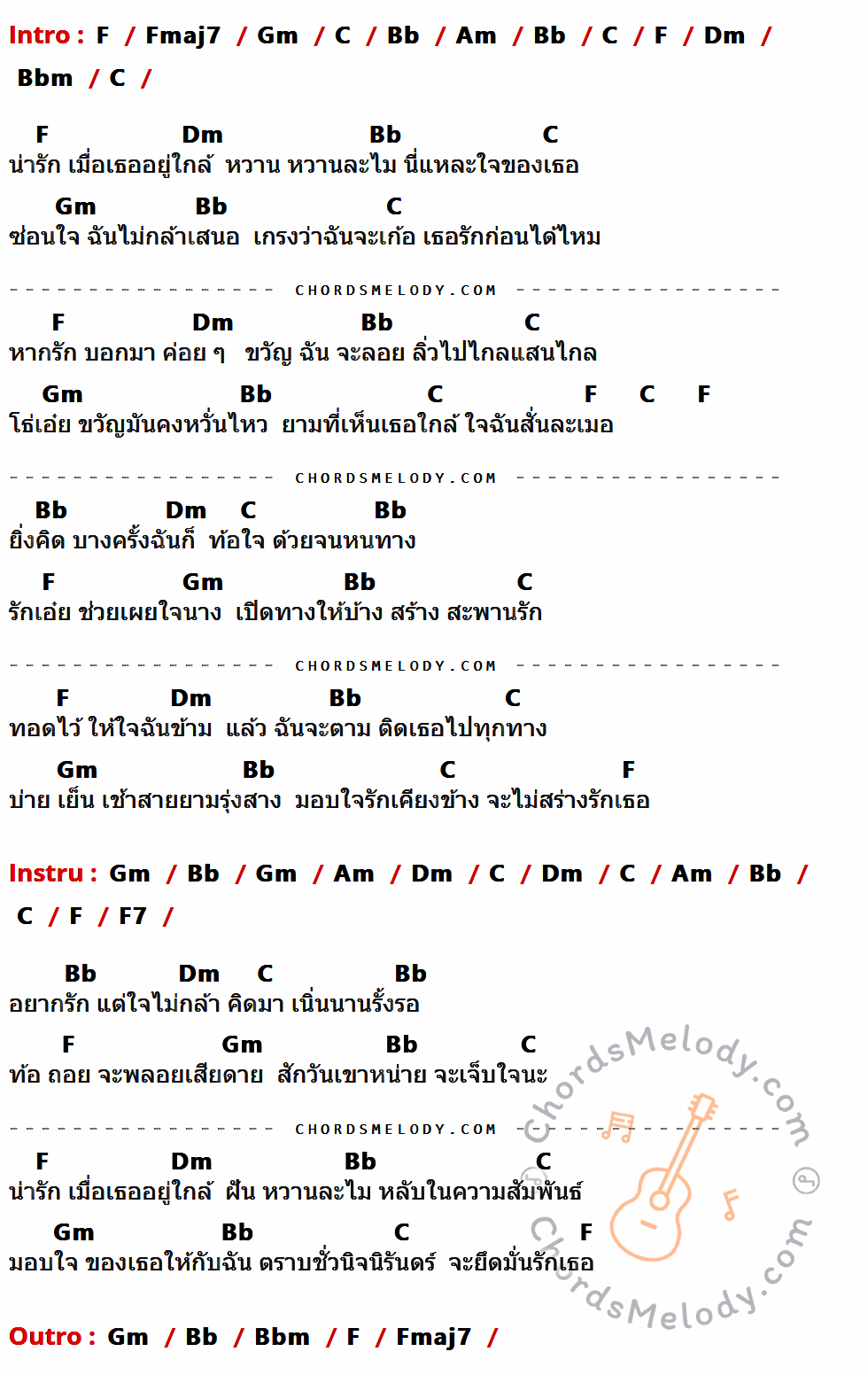 Intro : F / Fmaj7 / Gm / C / Bb / Am / Bb / C / F / Dm / Bbm / C /

F Dm Bb C
น่ารัก เมื่อเธออยู่ใกล้ หวาน หวานละไม นี่แหละใจของเธอ
Gm Bb C
ซ่อนใจ ฉันไม่กล้าเสนอ เกรงว่าฉันจะเก้อ เธอรักก่อนได้ไหม

CHORDSMELODY.COM

F Dm Bb C
หากรัก บอกมา ค่อย ๆ ขวัญ ฉัน จะลอย ลิ่วไปไกลแสนไกล
Gm Bb C F C F
โธ่เอ๋ย ขวัญมันคงหวั่นไหว ยามที่เห็นเธอใกล้ ใจฉันสั่นละเมอ

CHORDSMELODY.COM

Bb Dm C Bb
ยิ่งคิด บางครั้งฉันก็ ท้อใจ ด้วยจนหนทาง
F Gm Bb C
รักเอ๋ย ช่วยเผยใจนาง เปิดทางให้บ้าง สร้าง สะพานรัก

CHORDSMELODY.COM

F Dm Bb C
ทอดไว้ ให้ใจฉันข้าม แล้ว ฉันจะตาม ติดเธอไปทุกทาง
Gm Bb C F
บ่าย เย็น เช้าสายยามรุ่งสาง มอบใจรักเคียงข้าง จะไม่สร่างรักเธอ

Instru : Gm / Bb / Gm / Am / Dm / C / Dm / C / Am / Bb / C / F / F7 /

Bb Dm C Bb
อยากรัก แต่ใจไม่กล้า คิดมา เนิ่นนานรั้งรอ
F Gm Bb C
ท้อ ถอย จะพลอยเสียดาย สักวันเขาหน่าย จะเจ็บใจนะ

CHORDSMELODY.COM

F Dm Bb C
น่ารัก เมื่อเธออยู่ใกล้ ฝัน หวานละไม หลับในความสัมพันธ์
Gm Bb C F
มอบใจ ของเธอให้กับฉัน ตราบชั่วนิจนิรันดร์ จะยึดมั่นรักเธอ

Outro : Gm / Bb / Bbm / F / Fmaj7 /

ChordsMelody.com
ChordsMelody.com